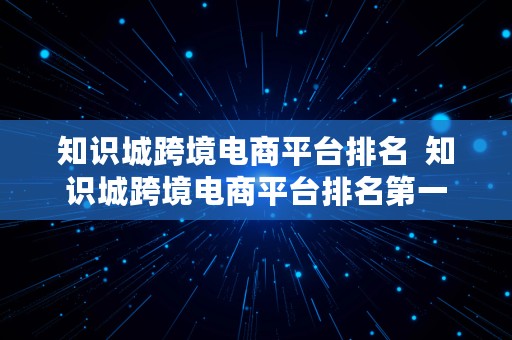 知识城跨境电商平台排名 知识城跨境电商平台排名第一